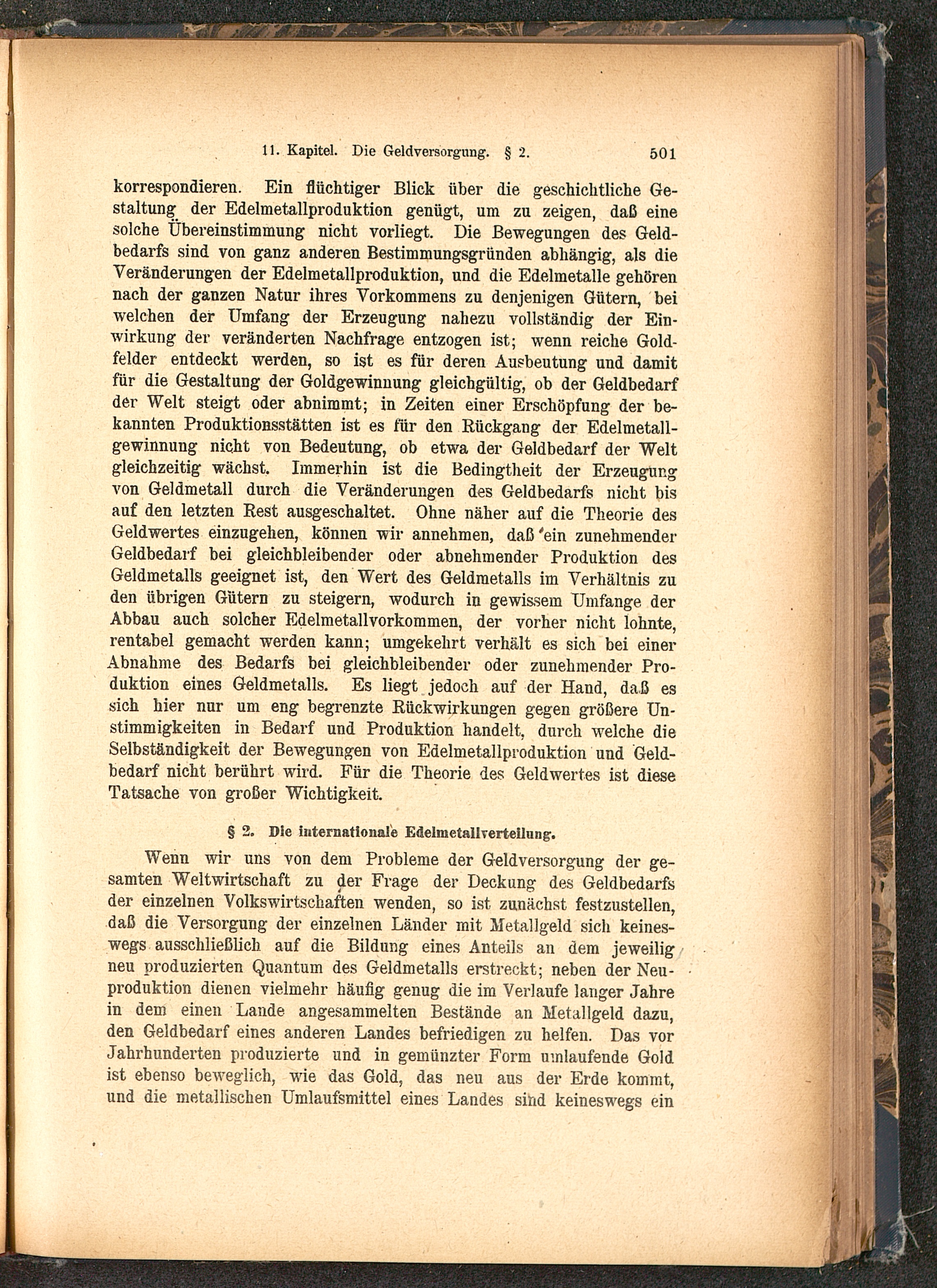 11. Kapitel. Die Geldversorgung. § 2. 501

korrespondieren. Ein flüchtiger Blick über die geschichtliche Gestaltung der Edelmetallproduktion genügt, um zu zeigen, daß eine solche Übereinstimmung nicht vorliegt. Die Bewegungen des Geldbedarfs sind von ganz anderen Bestimmungsgründen abhängig, als die Veränderungen der Edelmetallproduktion, und die Edelmetalle gehören nach der ganzen Natur ihres Vorkommens zu denjenigen Gütern, bei welchen der Umfang der Erzeugung nahezu vollständig der Einwirkung der veränderten Nachfrage entzogen ist; wenn reiche Goldfelder entdeckt werden, so ist es für deren Ausbeutung und damit für die Gestaltung der Goldgewinnung gleichgültig, ob der Geldbedarf der Welt steigt oder abnimmt; in Zeiten einer Erschöpfung der bekannten Produktionsstätten ist es für den Rückgang der Edelmetallgewinnung nicht von Bedeutung, ob etwa der Geldbedarf der Welt gleichzeitig wächst. Immerhin ist die Bedingtheit der Erzeugung von Geldmetall durch die Veränderungen des Geldbedarfs nicht bis auf den letzten Rest ausgeschaltet. Ohne näher auf die Theorie des Geldwertes einzugehen, können wir annehmen, daß ein zunehmender Geldbedarf bei gleichbleibender oder abnehmender Produktion des Geldmetalls geeignet ist, den Wert des Geldmetalls im Verhältnis zu den übrigen Gütern zu steigern, wodurch in gewissem Umfange der Abbau auch solcher Edelmetallvorkommen, der vorher nicht lohnte, rentabel gemacht werden kann; umgekehrt verhält es sich bei einer Abnahme des Bedarfs bei gleichbleibender oder zunehmender Produktion eines Geldmetalls. Es liegt jedoch auf der Hand, daß es sich hier nur um eng begrenzte Rückwirkungen gegen größere Unstimmigkeiten in Bedarf und Produktion handelt, durch welche die Selbständigkeit der Bewegungen von Edelmetallproduktion und Geldbedarf nicht berührt wird. Für die Theorie des Geldwertes ist diese Tatsache von großer Wichtigkeit.

§ 2. Die internationale Edelmetallverteilung.

Wenn wir uns von dem Probleme der Geldversorgung der gesamten Weltwirtschaft zu der Frage der Deckung des Geldbedarfs der einzelnen Volkswirtschaften wenden, so ist zunächst festzustellen, daß die Versorgung der einzelnen Länder mit Metallgeld sich keineswegs ausschließlich auf die Bildung eines Anteils an dem jeweilig neu produzierten Quantum des Geldmetalls erstreckt; neben der Neuproduktion dienen vielmehr häufig genug die im Verlaufe langer Jahre in dem einen Lande angesammelten Bestände an Metallgeld dazu, den Geldbedarf eines anderen Landes befriedigen zu helfen. Das vor Jahrhunderten produzierte und in gemünzter Form umlaufende Gold ist ebenso beweglich, wie das Gold, das neu aus der Erde kommt, und die metallischen Umlaufsmittel eines Landes sind keineswegs ein